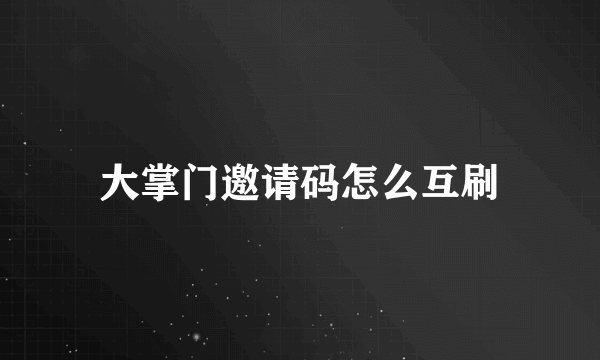 大掌门邀请码怎么互刷